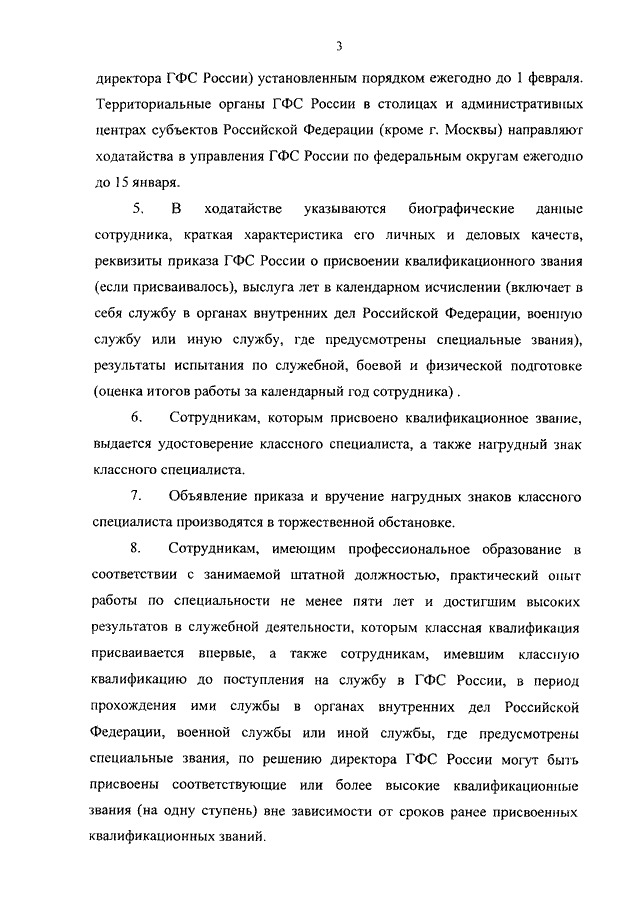 3

директора ГФС России) установленным порядком ежегодно до 1 февраля. Территориальные органы ГФС России в столицах и административных центрах субъектов Российской Федерации (кроме г. Москвы) направляют ходатайства в управления ГФС России по федеральным округам ежегодно до 15 января.

5. В ходатайстве указываются биографические данные сотрудника, краткая характеристика его личных и деловых качеств, реквизиты приказа ГФС России о присвоении квалификационного звания (если присваивалось), выслуга лет в календарном исчислении (включает в себя службу в органах внутренних дел Российской Федерации, военную службу или иную службу, где предусмотрены специальные звания), результаты испытания по служебной, боевой и физической подготовке (оценка итогов работы за календарный год сотрудника) .

6. Сотрудникам, которым присвоено квалификационное звание, выдается удостоверение классного специалиста, а также нагрудный знак классного специалиста.

7. Объявление приказа и вручение нагрудных знаков классного специалиста производятся в торжественной обстановке.

8. Сотрудникам, имеющим профессиональное образование в соответствии с занимаемой штатной должностью, практический опыт работы по специальности не менее пяти лет и достигшим высоких результатов в служебной деятельности, которым классная квалификация присваивается впервые, а также сотрудникам, имевшим классную квалификацию до поступления на службу в ГФС России, в период прохождения ими службы в органах внутренних дел Российской Федерации, военной службы или иной службы, где предусмотрены специальные звания, по решению директора ГФС России могут быть присвоены соответствующие или более высокие квалификационные звания (на одну ступень) вне зависимости от сроков ранее присвоенных квалификационных званий.